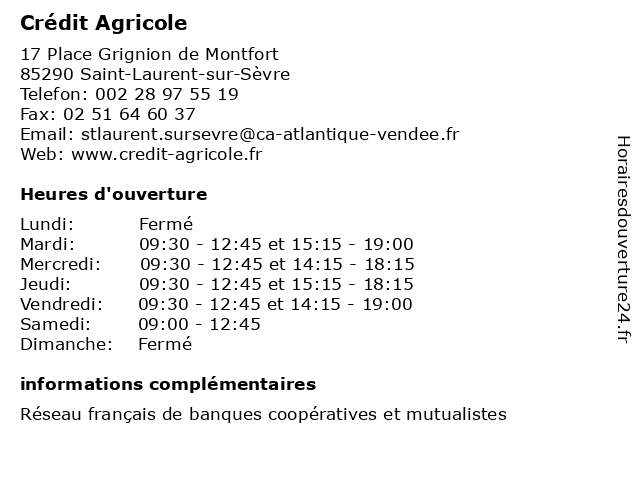 Crédit Agricole

17 Place Grignion de Montfort
85290 Saint-Laurent-sur-Sèvre
Telefon: 002 28 97 55 19
Fax: 02 51 64 60 37
Email: stlaurent.sursevre@ca-atlantique-vendee.fr
Web: www.credit-agricole.fr

Heures d'ouverture

| | |
|---|---|
| Lundi: | Fermé |
| Mardi: | 09:30 - 12:45 et 15:15 - 19:00 |
| Mercredi: | 09:30 - 12:45 et 14:15 - 18:15 |
| Jeudi: | 09:30 - 12:45 et 15:15 - 18:15 |
| Vendredi: | 09:30 - 12:45 et 14:15 - 19:00 |
| Samedi: | 09:00 - 12:45 |
| Dimanche: | Fermé |

informations complémentaires

Réseau français de banques coopératives et mutualistes

Horairesdouverture24.fr